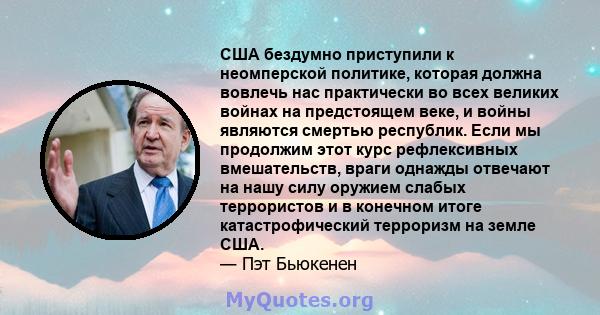 США бездумно приступили к неомперской политике, которая должна вовлечь нас практически во всех великих войнах на предстоящем веке, и войны являются смертью республик. Если мы продолжим этот курс рефлексивных вмешательств, враги однажды отвечают на нашу силу оружием слабых террористов и в конечном итоге катастрофический терроризм на земле США.
— Пэт Бьюкенен

MyQuotes.org